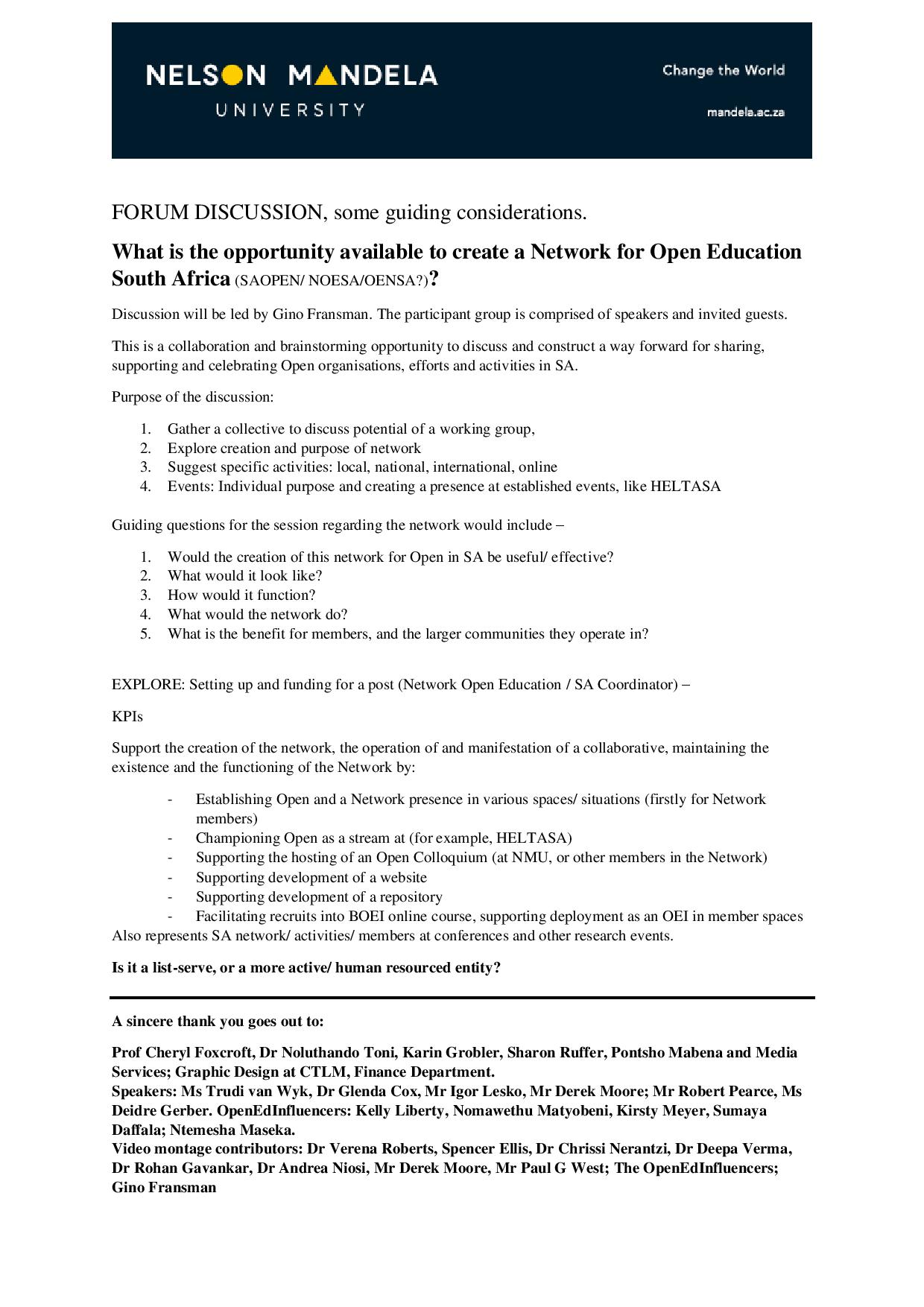 NELSON MANDELA UNIVERSITY

Change the World

mandela.ac.za

FORUM DISCUSSION, some guiding considerations.

What is the opportunity available to create a Network for Open Education South Africa (SAOPEN/ NOESA/OENSA?)?

Discussion will be led by Gino Fransman. The participant group is comprised of speakers and invited guests.

This is a collaboration and brainstorming opportunity to discuss and construct a way forward for sharing, supporting and celebrating Open organisations, efforts and activities in SA.

Purpose of the discussion:

1. Gather a collective to discuss potential of a working group,
2. Explore creation and purpose of network
3. Suggest specific activities: local, national, international, online
4. Events: Individual purpose and creating a presence at established events, like HELTASA

Guiding questions for the session regarding the network would include –

1. Would the creation of this network for Open in SA be useful/ effective?
2. What would it look like?
3. How would it function?
4. What would the network do?
5. What is the benefit for members, and the larger communities they operate in?

EXPLORE: Setting up and funding for a post (Network Open Education / SA Coordinator) –

KPIs

Support the creation of the network, the operation of and manifestation of a collaborative, maintaining the existence and the functioning of the Network by:

- Establishing Open and a Network presence in various spaces/ situations (firstly for Network members)
- Championing Open as a stream at (for example, HELTASA)
- Supporting the hosting of an Open Colloquium (at NMU, or other members in the Network)
- Supporting development of a website
- Supporting development of a repository
- Facilitating recruits into BOEI online course, supporting deployment as an OEI in member spaces

Also represents SA network/ activities/ members at conferences and other research events.

Is it a list-serve, or a more active/ human resourced entity?

A sincere thank you goes out to:

Prof Cheryl Foxcroft, Dr Noluthando Toni, Karin Grobler, Sharon Ruffer, Pontsho Mabena and Media Services; Graphic Design at CTLM, Finance Department.
Speakers: Ms Trudi van Wyk, Dr Glenda Cox, Mr Igor Lesko, Mr Derek Moore; Mr Robert Pearce, Ms Deidre Gerber. OpenEdInfluencers: Kelly Liberty, Nomawethu Matyobeni, Kirsty Meyer, Sumaya Daffala; Ntemesha Maseka.
Video montage contributors: Dr Verena Roberts, Spencer Ellis, Dr Chrissi Nerantzi, Dr Deepa Verma, Dr Rohan Gavankar, Dr Andrea Niosi, Mr Derek Moore, Mr Paul G West; The OpenEdInfluencers; Gino Fransman